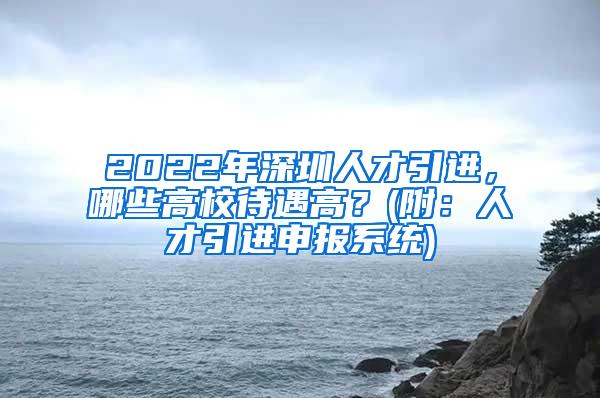 2022年深圳人才引进，哪些高校待遇高？(附：人才引进申报系统)